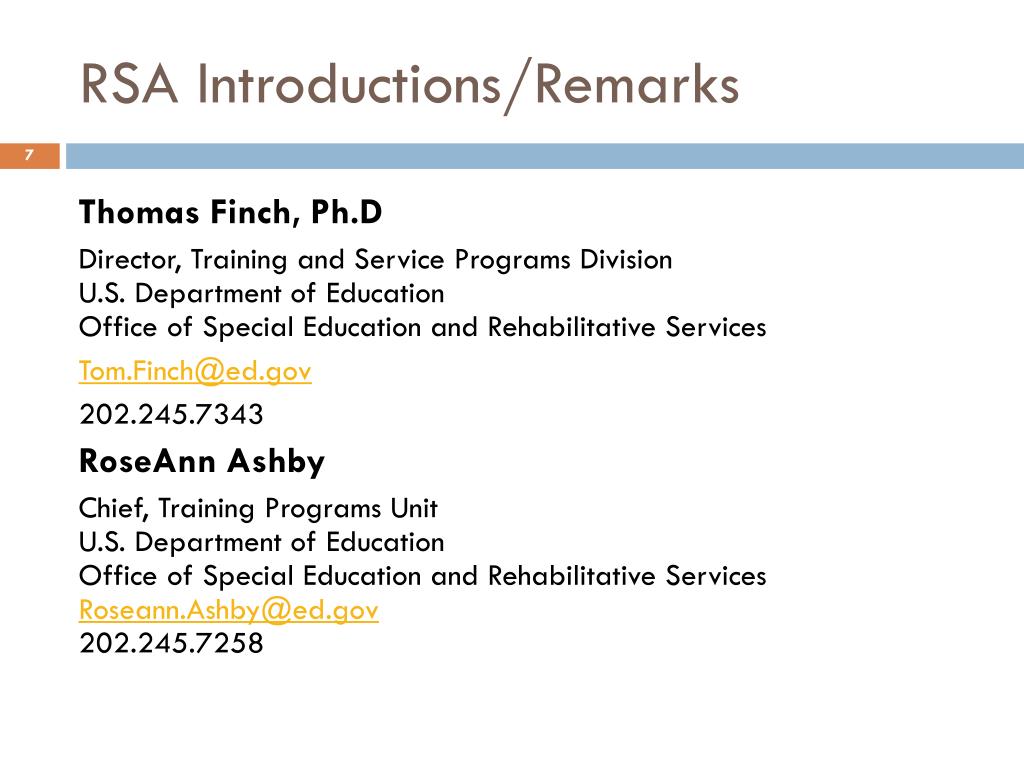 RSA Introductions/Remarks

7

Thomas Finch, Ph.D

Director, Training and Service Programs Division
U.S. Department of Education
Office of Special Education and Rehabilitative Services

Tom.Finch@ed.gov

202.245.7343

RoseAnn Ashby

Chief, Training Programs Unit
U.S. Department of Education
Office of Special Education and Rehabilitative Services
Roseann.Ashby@ed.gov
202.245.7258